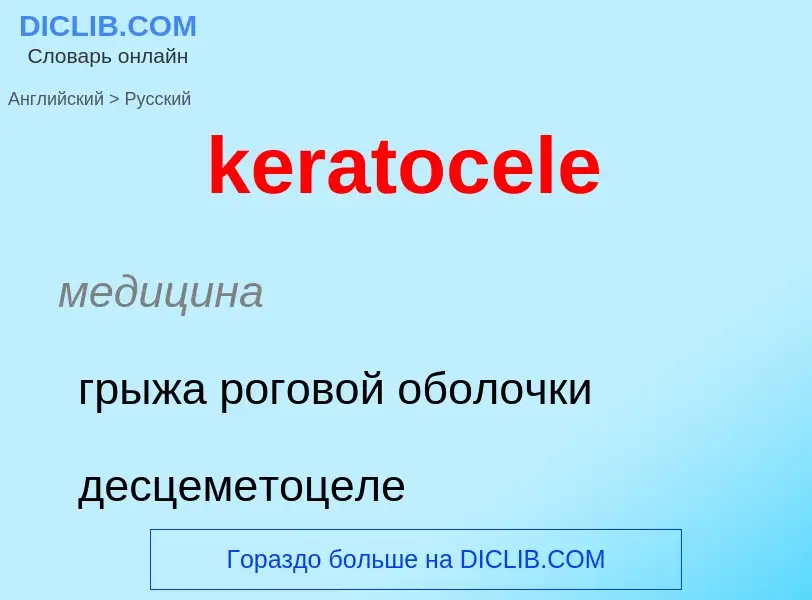 DICLIB.COM
Словарь онлайн

Английский > Русский

keratocele

медицина

грыжа роговой оболочки

десцеметоцеле

Гораздо больше на DICLIB.COM